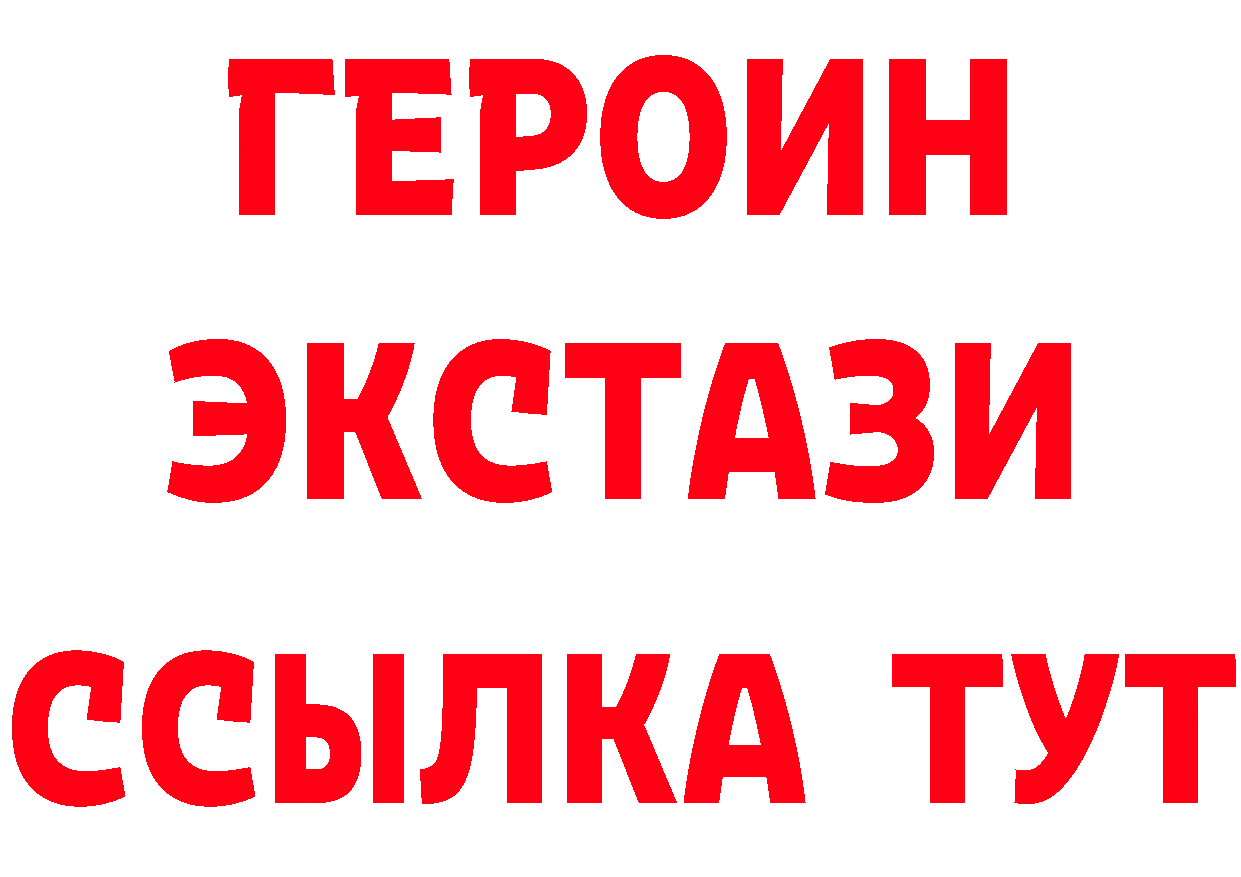 ГЕРОИН
ЭКСТАЗИ
ССЫЛКА ТУТ